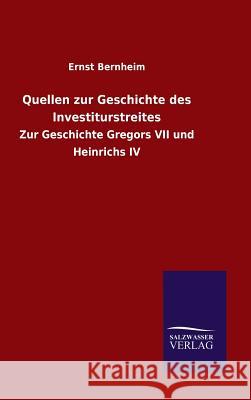 Ernst Bernheim

Quellen zur Geschichte des Investiturstreites

Zur Geschichte Gregors VII und Heinrichs IV

SALZWASSER VERLAG

Kraina Książek